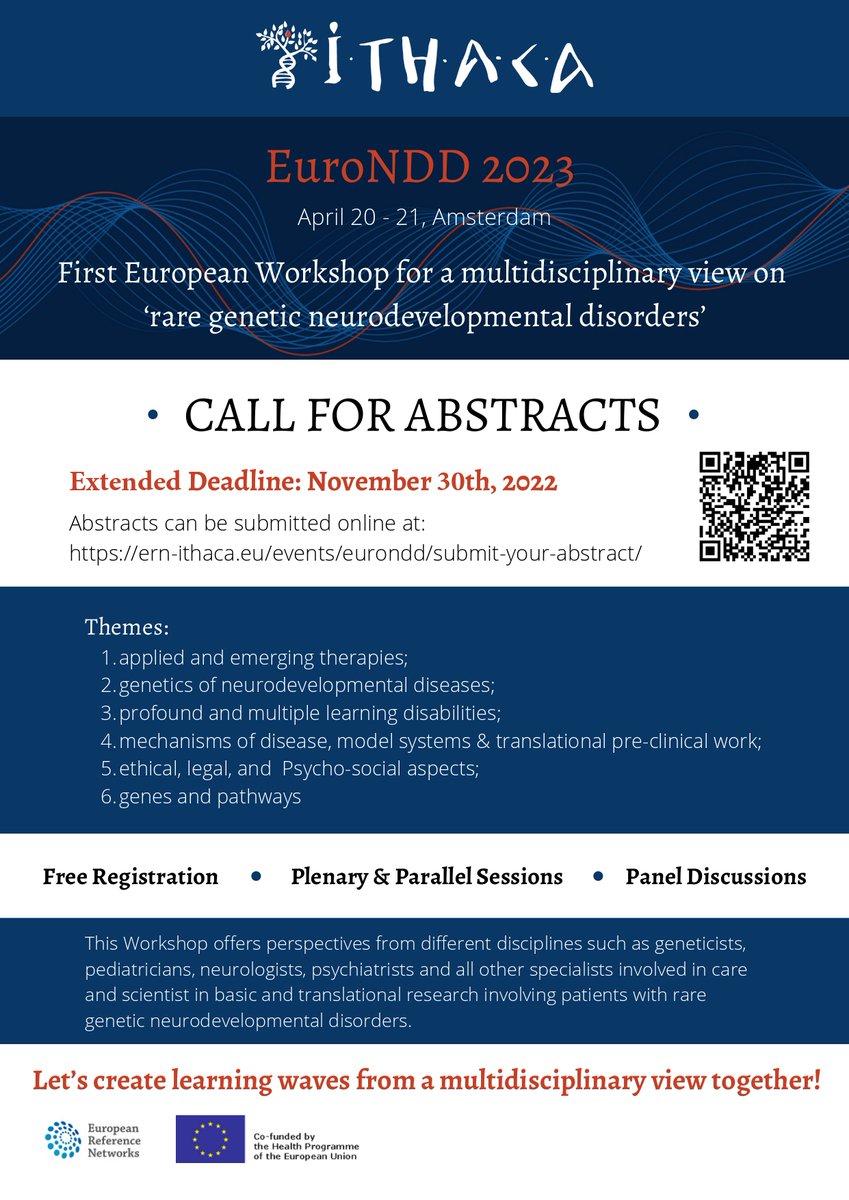 ITHACA

EuroNDD 2023

April 20 - 21, Amsterdam

First European Workshop for a multidisciplinary view on 'rare genetic neurodevelopmental disorders'

• CALL FOR ABSTRACTS •

Extended Deadline: November 30th, 2022

Abstracts can be submitted online at: https://ern-ithaca.eu/events/eurondd/submit-your-abstract/

Themes:
1. applied and emerging therapies;
2. genetics of neurodevelopmental diseases;
3. profound and multiple learning disabilities;
4. mechanisms of disease, model systems & translational pre-clinical work;
5. ethical, legal, and Psycho-social aspects;
6. genes and pathways

Free Registration • Plenary & Parallel Sessions • Panel Discussions

This Workshop offers perspectives from different disciplines such as geneticists, pediatricians, neurologists, psychiatrists and all other specialists involved in care and scientist in basic and translational research involving patients with rare genetic neurodevelopmental disorders.

Let's create learning waves from a multidisciplinary view together!

European Reference Networks

Co-funded by the Health Programme of the European Union